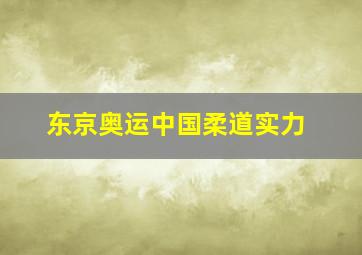 东京奥运中国柔道实力